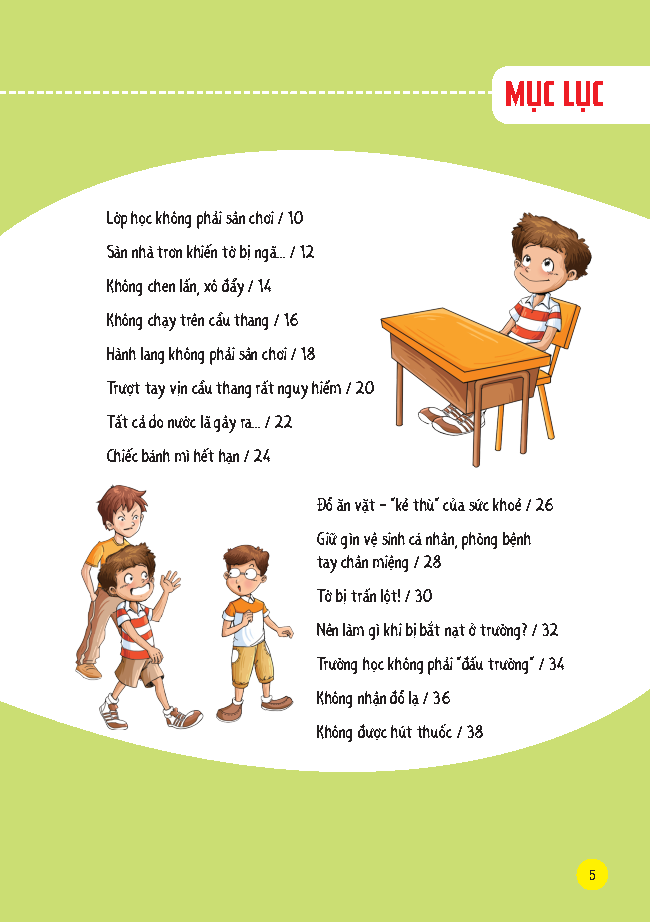 MỤC LỤC

Lớp học không phải sân chơi / 10

Sàn nhà trơn khiến tớ bị ngã... / 12

Không chen lấn, xô đẩy / 14

Không chạy trên cầu thang / 16

Hành lang không phải sân chơi / 18

Trượt tay vịn cầu thang rất nguy hiểm / 20

Tất cả do nước lã gây ra... / 22

Chiếc bánh mì hết hạn / 24

Đồ ăn vặt – "kẻ thù" của sức khoẻ / 26

Giữ gìn vệ sinh cá nhân, phòng bệnh tay chân miệng / 28

Tớ bị trấn lột! / 30

Nên làm gì khi bị bắt nạt ở trường? / 32

Trường học không phải "đấu trường" / 34

Không nhận đồ lạ / 36

Không được hút thuốc / 38

5